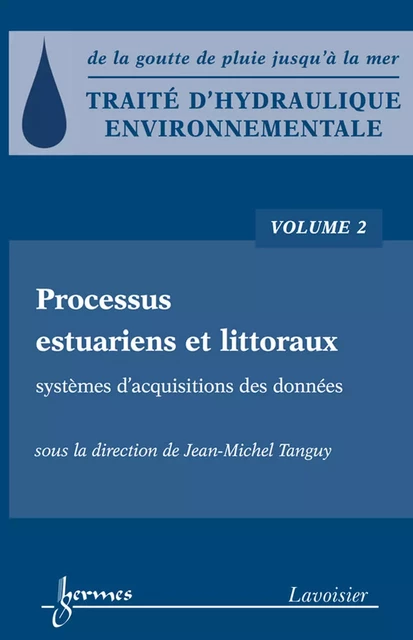 de la goutte de pluie jusqu'à la mer

TRAITÉ D'HYDRAULIQUE ENVIRONNEMENTALE

VOLUME 2

Processus estuariens et littoraux

systèmes d'acquisitions des données

sous la direction de Jean-Michel Tanguy

hermes

Lavoisier